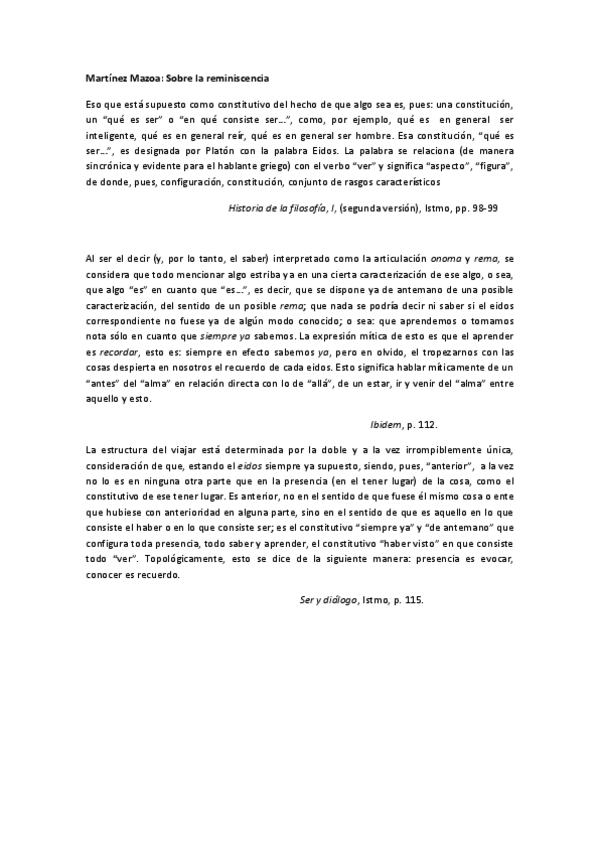 Martínez Mazoa: Sobre la reminiscencia

Eso que está supuesto como constitutivo del hecho de que algo sea es, pues: una constitución, un "qué es ser" o "en qué consiste ser…", como, por ejemplo, qué es en general ser inteligente, qué es en general reír, qué es en general ser hombre. Esa constitución, "qué es ser…", es designada por Platón con la palabra Eidos. La palabra se relaciona (de manera sincrónica y evidente para el hablante griego) con el verbo "ver" y significa "aspecto", "figura", de donde, pues, configuración, constitución, conjunto de rasgos característicos

Historia de la filosofía, I, (segunda versión), Istmo, pp. 98-99

Al ser el decir (y, por lo tanto, el saber) interpretado como la articulación onoma y rema, se considera que todo mencionar algo estriba ya en una cierta caracterización de ese algo, o sea, que algo "es" en cuanto que "es…", es decir, que se dispone ya de antemano de una posible caracterización, del sentido de un posible rema; que nada se podría decir ni saber si el eidos correspondiente no fuese ya de algún modo conocido; o sea: que aprendemos o tomamos nota sólo en cuanto que siempre ya sabemos. La expresión mítica de esto es que el aprender es recordar, esto es: siempre en efecto sabemos ya, pero en olvido, el tropezarnos con las cosas despierta en nosotros el recuerdo de cada eidos. Esto significa hablar míticamente de un "antes" del "alma" en relación directa con lo de "allá", de un estar, ir y venir del "alma" entre aquello y esto.

Ibidem, p. 112.

La estructura del viajar está determinada por la doble y a la vez irrompiblemente única, consideración de que, estando el eidos siempre ya supuesto, siendo, pues, "anterior", a la vez no lo es en ninguna otra parte que en la presencia (en el tener lugar) de la cosa, como el constitutivo de ese tener lugar. Es anterior, no en el sentido de que fuese él mismo cosa o ente que hubiese con anterioridad en alguna parte, sino en el sentido de que es aquello en lo que consiste el haber o en lo que consiste ser; es el constitutivo "siempre ya" y "de antemano" que configura toda presencia, todo saber y aprender, el constitutivo "haber visto" en que consiste todo "ver". Topológicamente, esto se dice de la siguiente manera: presencia es evocar, conocer es recuerdo.

Ser y diálogo, Istmo, p. 115.